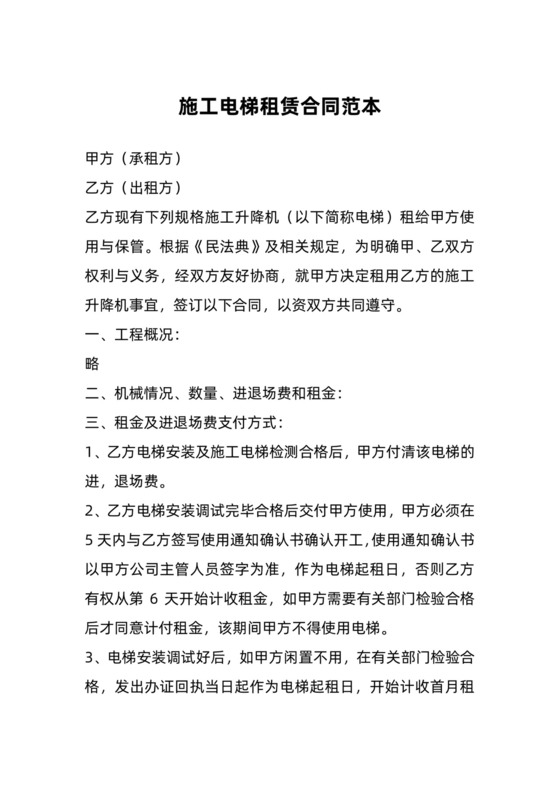 施工电梯租赁合同范本

甲方（承租方）

乙方（出租方）

乙方现有下列规格施工升降机（以下简称电梯）租给甲方使用与保管。根据《民法典》及相关规定，为明确甲、乙双方权利与义务，经双方友好协商，就甲方决定租用乙方的施工升降机事宜，签订以下合同，以资双方共同遵守。

一、工程概况：

略

二、机械情况、数量、进退场费和租金：

三、租金及进退场费支付方式：

1、乙方电梯安装及施工电梯检测合格后，甲方付清该电梯的进，退场费。

2、乙方电梯安装调试完毕合格后交付甲方使用，甲方必须在5天内与乙方签写使用通知确认书确认开工，使用通知确认书以甲方公司主管人员签字为准，作为电梯起租日，否则乙方有权从第 6 天开始计收租金，如甲方需要有关部门检验合格后才同意计付租金，该期间甲方不得使用电梯。

3、电梯安装调试好后，如甲方闲置不用，在有关部门检验合格，发出办证回执当日起作为电梯起租日，开始计收首月租